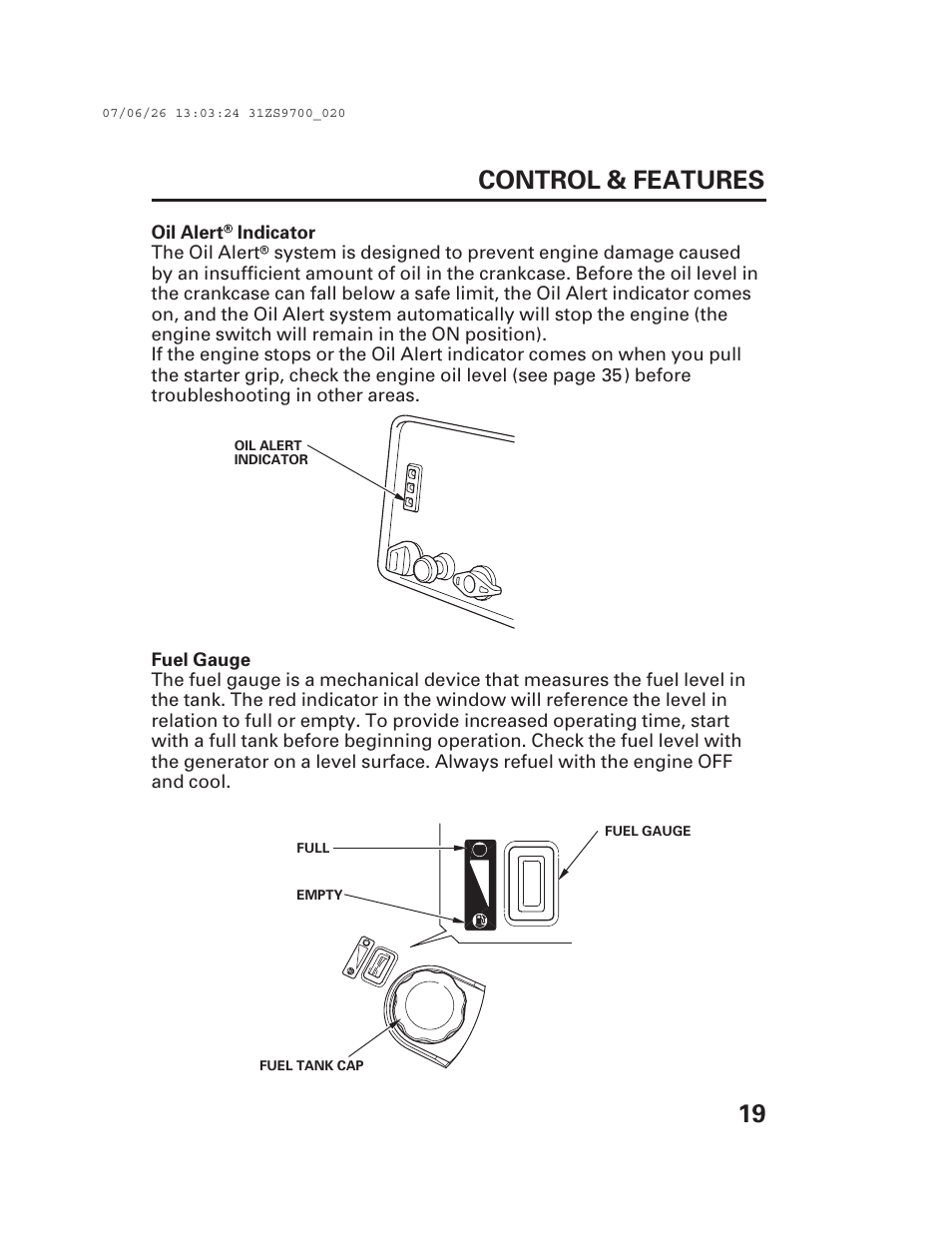 07/06/26 13:03:24 31ZS9700_020

CONTROL & FEATURES

Oil Alert® Indicator
The Oil Alert® system is designed to prevent engine damage caused by an insufficient amount of oil in the crankcase. Before the oil level in the crankcase can fall below a safe limit, the Oil Alert indicator comes on, and the Oil Alert system automatically will stop the engine (the engine switch will remain in the ON position).
If the engine stops or the Oil Alert indicator comes on when you pull the starter grip, check the engine oil level (see page 35) before troubleshooting in other areas.

OIL ALERT INDICATOR

Fuel Gauge
The fuel gauge is a mechanical device that measures the fuel level in the tank. The red indicator in the window will reference the level in relation to full or empty. To provide increased operating time, start with a full tank before beginning operation. Check the fuel level with the generator on a level surface. Always refuel with the engine OFF and cool.

FULL

EMPTY

FUEL GAUGE

FUEL TANK CAP

19